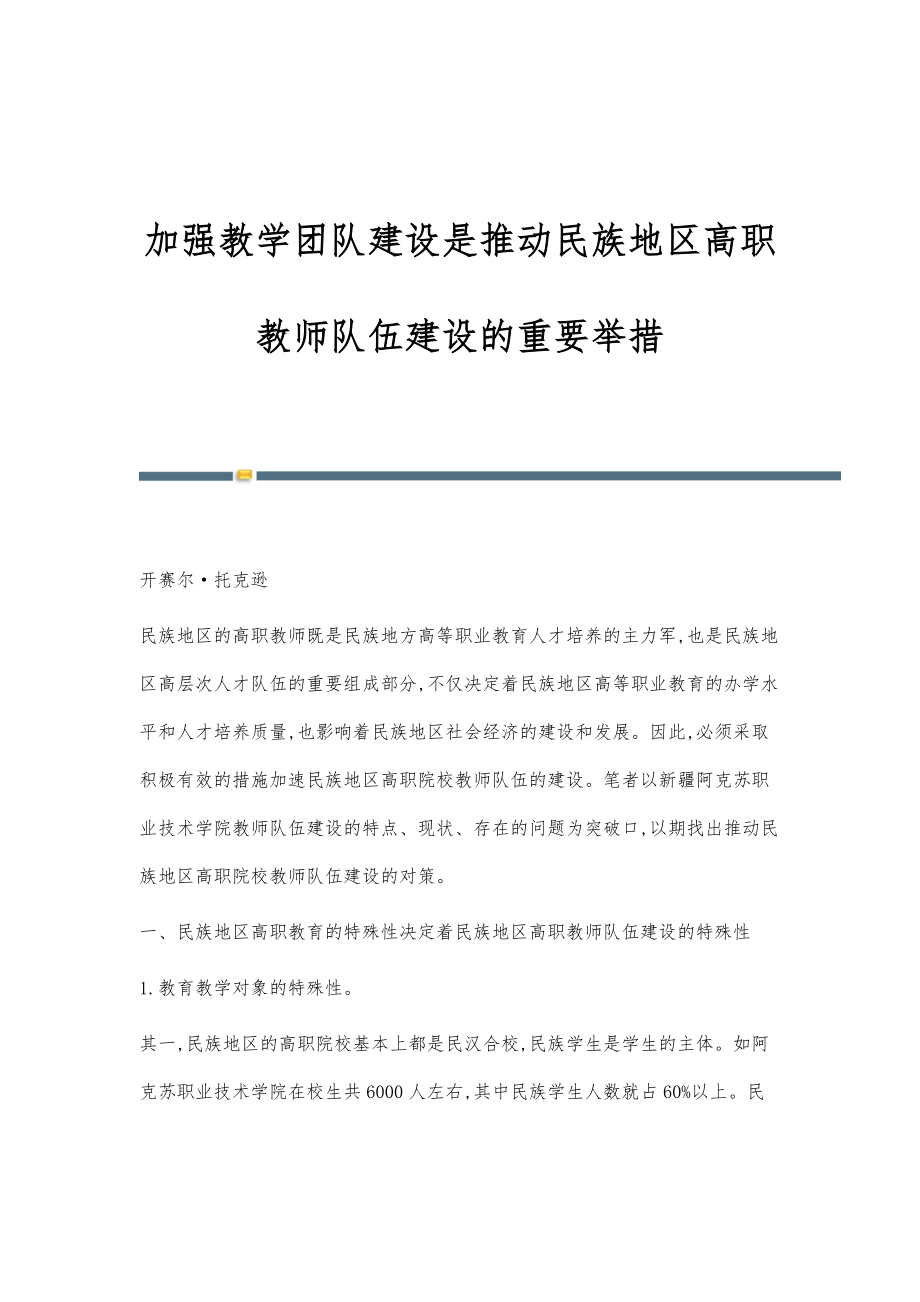 加强教学团队建设是推动民族地区高职教师队伍建设的重要举措

开赛尔·托克逊

民族地区的高职教师既是民族地方高等职业教育人才培养的主力军,也是民族地区高层次人才队伍的重要组成部分,不仅决定着民族地区高等职业教育的办学水平和人才培养质量,也影响着民族地区社会经济的建设和发展。因此,必须采取积极有效的措施加速民族地区高职院校教师队伍的建设。笔者以新疆阿克苏职业技术学院教师队伍建设的特点、现状、存在的问题为突破口,以期找出推动民族地区高职院校教师队伍建设的对策。

一、民族地区高职教育的特殊性决定着民族地区高职教师队伍建设的特殊性

1.教育教学对象的特殊性。

其一,民族地区的高职院校基本上都是民汉合校,民族学生是学生的主体。如阿克苏职业技术学院在校生共6000人左右,其中民族学生人数就占60%以上。民